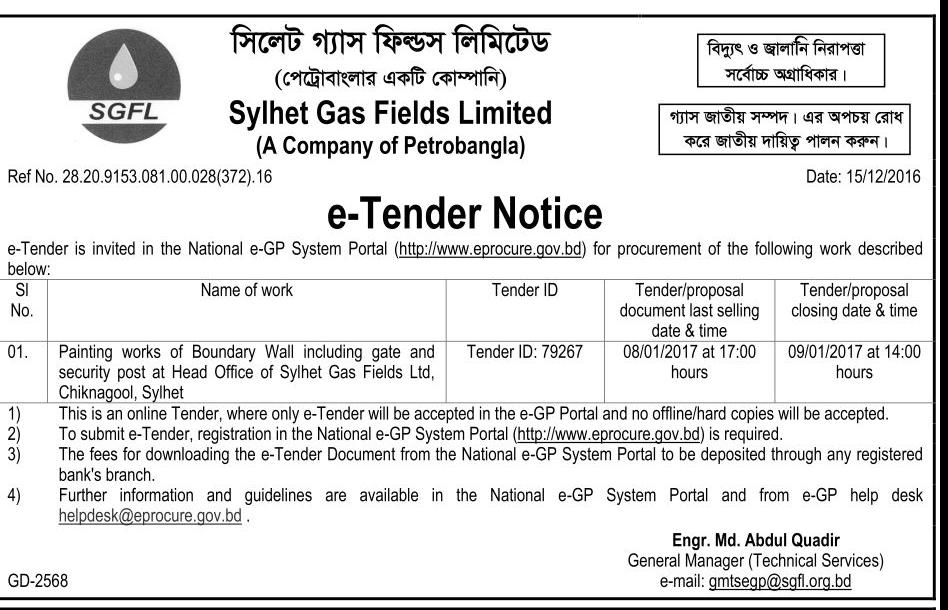 SGFL

সিলেট গ্যাস ফিল্ডস লিমিটেড
(পেট্রোবাংলার একটি কোম্পানি)
Sylhet Gas Fields Limited
(A Company of Petrobangla)

বিদ্যুৎ ও জ্বালানি নিরাপত্তা সর্বোচ্চ অগ্রাধিকার।

গ্যাস জাতীয় সম্পদ। এর অপচয় রোধ করে জাতীয় দায়িত্ব পালন করুন।

Ref No. 28.20.9153.081.00.028(372).16

Date: 15/12/2016

e-Tender Notice

e-Tender is invited in the National e-GP System Portal (http://www.eprocure.gov.bd) for procurement of the following work described below:

| Sl No. | Name of work | Tender ID | Tender/proposal document last selling date & time | Tender/proposal closing date & time |
|---|---|---|---|---|
| 01. | Painting works of Boundary Wall including gate and security post at Head Office of Sylhet Gas Fields Ltd, Chiknagool, Sylhet | Tender ID: 79267 | 08/01/2017 at 17:00 hours | 09/01/2017 at 14:00 hours |

1) This is an online Tender, where only e-Tender will be accepted in the e-GP Portal and no offline/hard copies will be accepted.
2) To submit e-Tender, registration in the National e-GP System Portal (http://www.eprocure.gov.bd) is required.
3) The fees for downloading the e-Tender Document from the National e-GP System Portal to be deposited through any registered bank's branch.
4) Further information and guidelines are available in the National e-GP System Portal and from e-GP help desk helpdesk@eprocure.gov.bd .

Engr. Md. Abdul Quadir
General Manager (Technical Services)
e-mail: gmtsegp@sgfl.org.bd

GD-2568